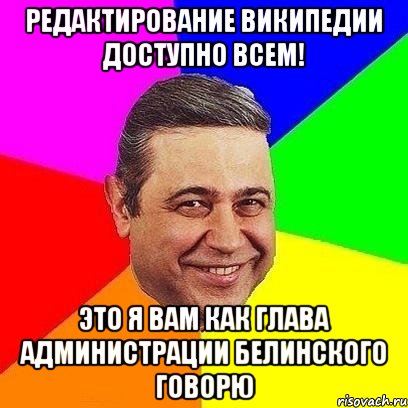 РЕДАКТИРОВАНИЕ ВИКИПЕДИИ ДОСТУПНО ВСЕМ!

ЭТО Я ВАМ КАК ГЛАВА АДМИНИСТРАЦИИ БЕЛИНСКОГО ГОВОРЮ

risovach.ru